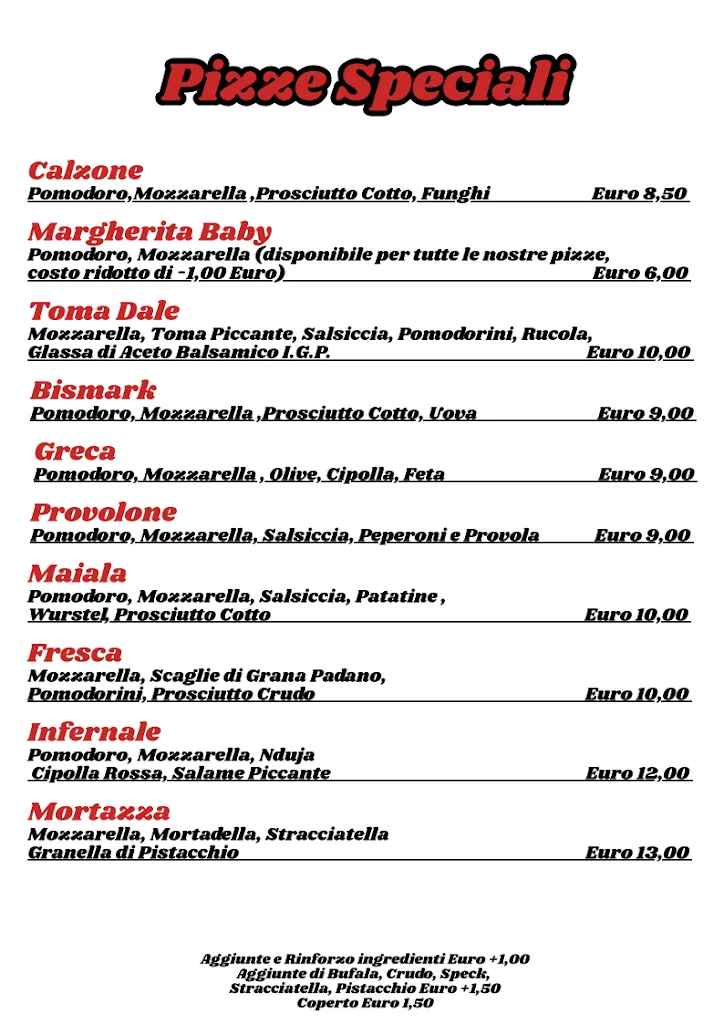 Pizze Speciali

Calzone
Pomodoro,Mozzarella ,Prosciutto Cotto, Funghi Euro 8,50

Margherita Baby
Pomodoro, Mozzarella (disponibile per tutte le nostre pizze, costo ridotto di -1,00 Euro) Euro 6,00

Toma Dale
Mozzarella, Toma Piccante, Salsiccia, Pomodorini, Rucola, Glassa di Aceto Balsamico I.G.P. Euro 10,00

Bismark
Pomodoro, Mozzarella ,Prosciutto Cotto, Uova Euro 9,00

Greca
Pomodoro, Mozzarella , Olive, Cipolla, Feta Euro 9,00

Provolone
Pomodoro, Mozzarella, Salsiccia, Peperoni e Provola Euro 9,00

Maiala
Pomodoro, Mozzarella, Salsiccia, Patatine , Wurstel, Prosciutto Cotto Euro 10,00

Fresca
Mozzarella, Scaglie di Grana Padano, Pomodorini, Prosciutto Crudo Euro 10,00

Infernale
Pomodoro, Mozzarella, Nduja Cipolla Rossa, Salame Piccante Euro 12,00

Mortazza
Mozzarella, Mortadella, Stracciatella Granella di Pistacchio Euro 13,00

Aggiunte e Rinforzo ingredienti Euro +1,00
Aggiunte di Bufala, Crudo, Speck,
Stracciatella, Pistacchio Euro +1,50
Coperto Euro 1,50